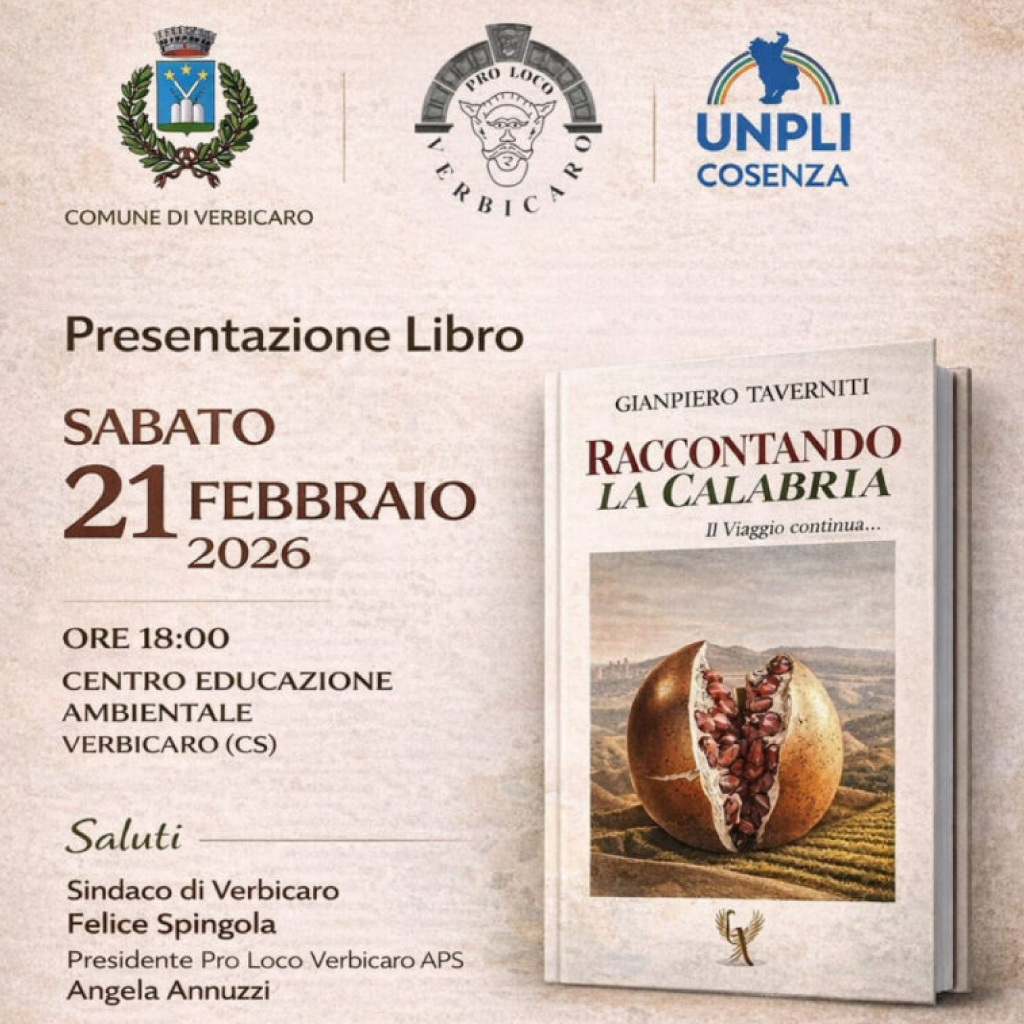 COMUNE DI VERBICARO

PRO LOCO
VERBICARO

UNPLI
COSENZA

Presentazione Libro

SABATO
21 FEBBRAIO
2026

ORE 18:00
CENTRO EDUCAZIONE
AMBIENTALE
VERBICARO (CS)

Saluti

Sindaco di Verbicaro
Felice Spingola
Presidente Pro Loco Verbicaro APS
Angela Annuzzi

GIANPIERO TAVERNITI

RACCONTANDO
LA CALABRIA

Il Viaggio continua...